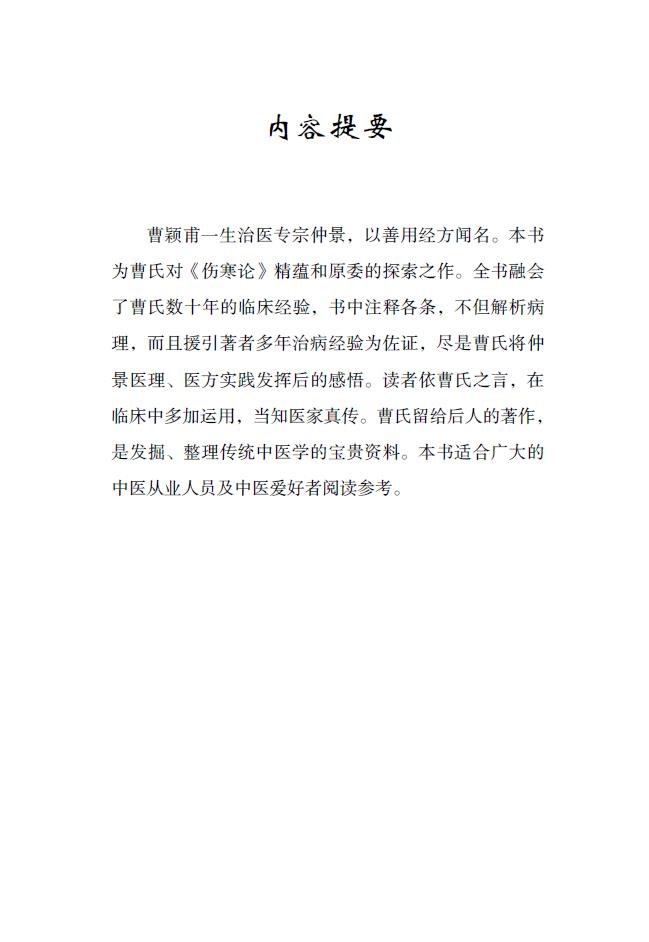 内容提要

曹颖甫一生治医专宗仲景，以善用经方闻名。本书为曹氏对《伤寒论》精蕴和原委的探索之作。全书融会了曹氏数十年的临床经验，书中注释各条，不但解析病理，而且援引著者多年治病经验为佐证，尽是曹氏将仲景医理、医方实践发挥后的感悟。读者依曹氏之言，在临床中多加运用，当知医家真传。曹氏留给后人的著作，是发掘、整理传统中医学的宝贵资料。本书适合广大的中医从业人员及中医爱好者阅读参考。